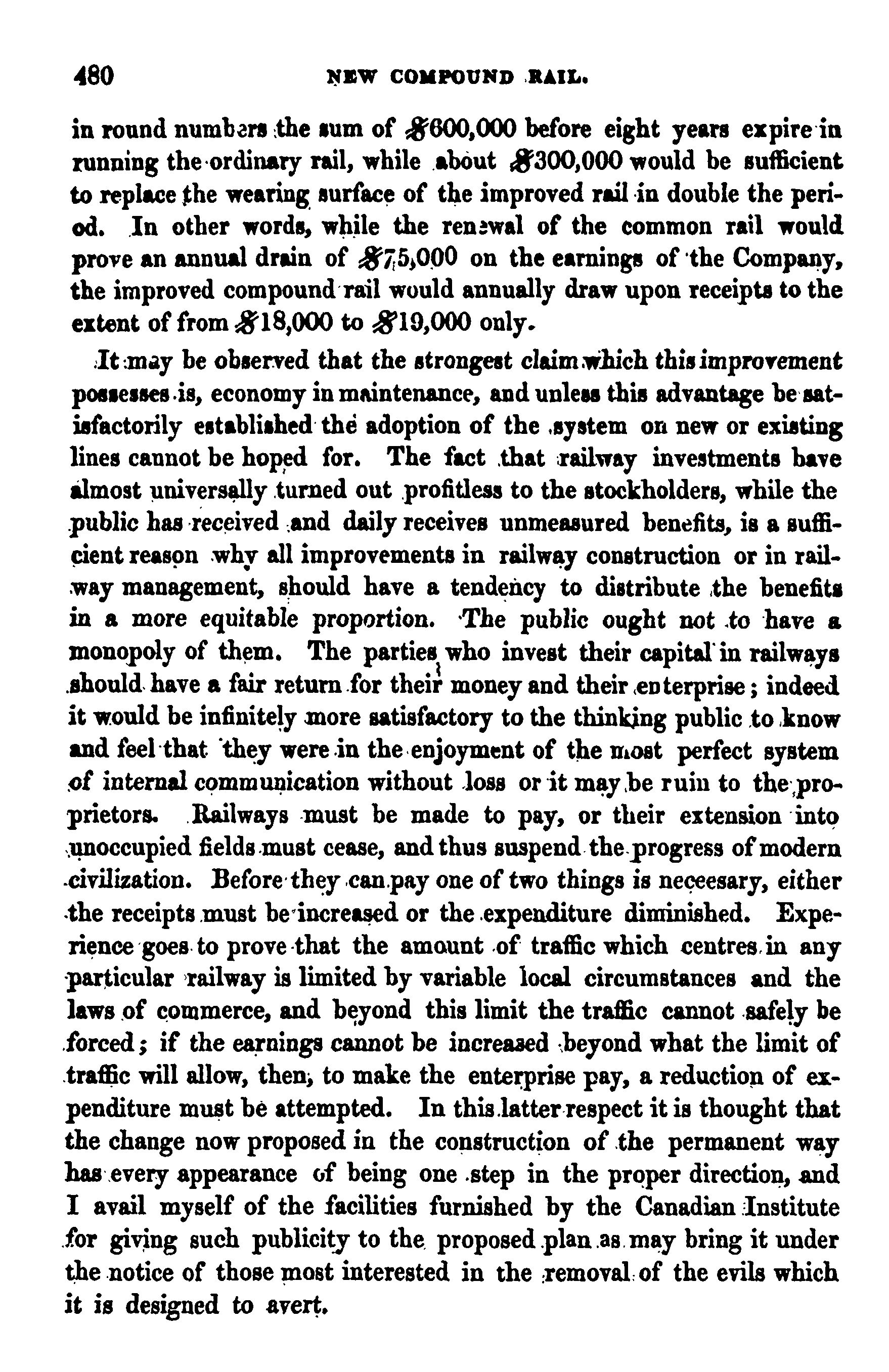 480 NEW COMPOUND RAIL.

in round numbers the sum of $600,000 before eight years expire in running the ordinary rail, while about $300,000 would be sufficient to replace the wearing surface of the improved rail in double the period. In other words, while the renewal of the common rail would prove an annual drain of $75,000 on the earnings of the Company, the improved compound rail would annually draw upon receipts to the extent of from $18,000 to $19,000 only.

It may be observed that the strongest claim which this improvement possesses is, economy in maintenance, and unless this advantage be satisfactorily established the adoption of the system on new or existing lines cannot be hoped for. The fact that railway investments have almost universally turned out profitless to the stockholders, while the public has received and daily receives unmeasured benefits, is a sufficient reason why all improvements in railway construction or in railway management, should have a tendency to distribute the benefits in a more equitable proportion. The public ought not to have a monopoly of them. The parties who invest their capital in railways should have a fair return for their money and their enterprise; indeed it would be infinitely more satisfactory to the thinking public to know and feel that they were in the enjoyment of the most perfect system of internal communication without loss or it may be ruin to the proprietors. Railways must be made to pay, or their extension into unoccupied fields must cease, and thus suspend the progress of modern civilization. Before they can pay one of two things is neceesary, either the receipts must be increased or the expenditure diminished. Experience goes to prove that the amount of traffic which centres in any particular railway is limited by variable local circumstances and the laws of commerce, and beyond this limit the traffic cannot safely be forced; if the earnings cannot be increased beyond what the limit of traffic will allow, then, to make the enterprise pay, a reduction of expenditure must be attempted. In this latter respect it is thought that the change now proposed in the construction of the permanent way has every appearance of being one step in the proper direction, and I avail myself of the facilities furnished by the Canadian Institute for giving such publicity to the proposed plan as may bring it under the notice of those most interested in the removal of the evils which it is designed to avert.